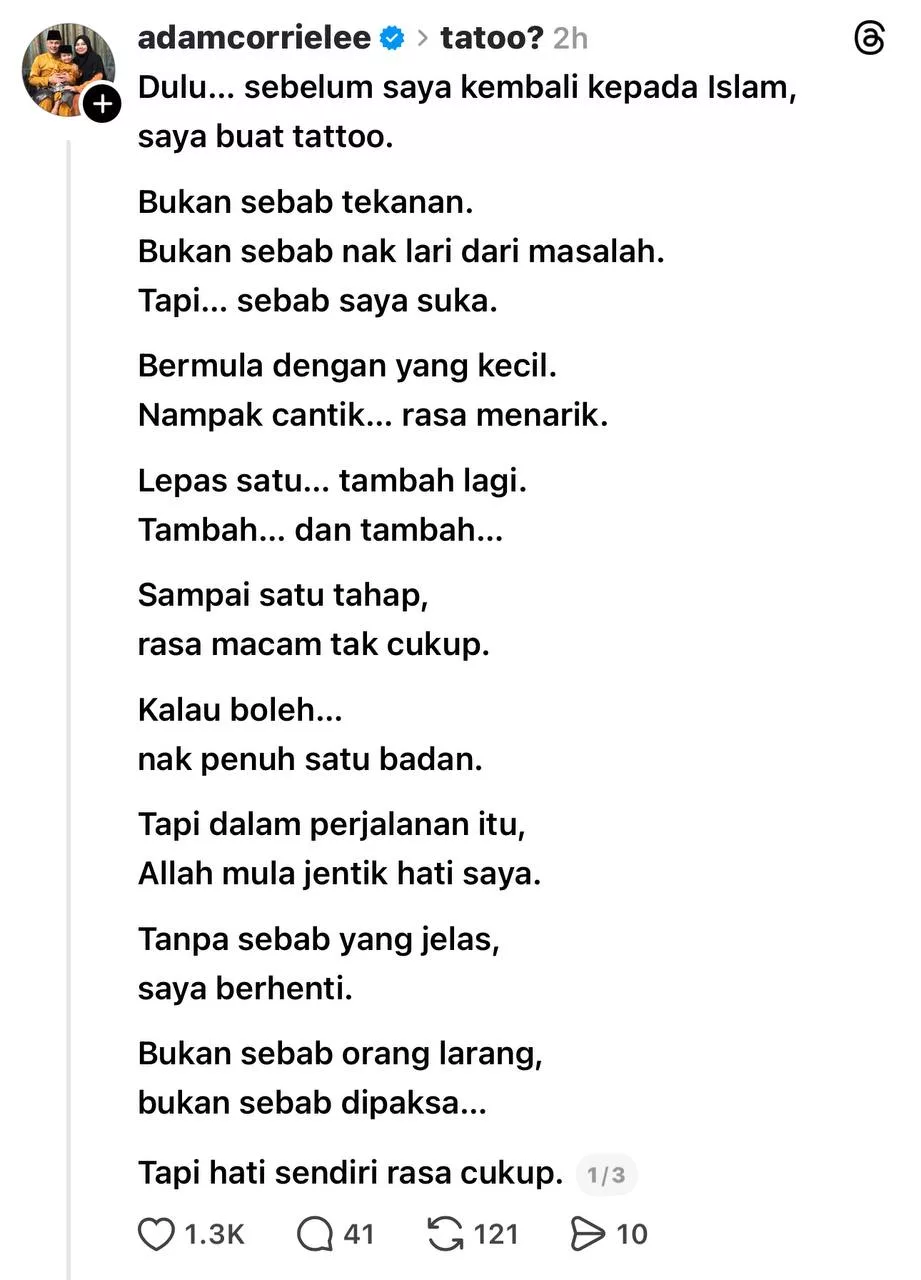 adamcorrielee > tatoo? 2h

Dulu... sebelum saya kembali kepada Islam, saya buat tattoo.

Bukan sebab tekanan.
Bukan sebab nak lari dari masalah.
Tapi... sebab saya suka.

Bermula dengan yang kecil.
Nampak cantik... rasa menarik.

Lepas satu... tambah lagi.
Tambah... dan tambah...

Sampai satu tahap,
rasa macam tak cukup.

Kalau boleh...
nak penuh satu badan.

Tapi dalam perjalanan itu,
Allah mula jentik hati saya.

Tanpa sebab yang jelas,
saya berhenti.

Bukan sebab orang larang,
bukan sebab dipaksa...

Tapi hati sendiri rasa cukup. 1/3

1.3K 41 121 10